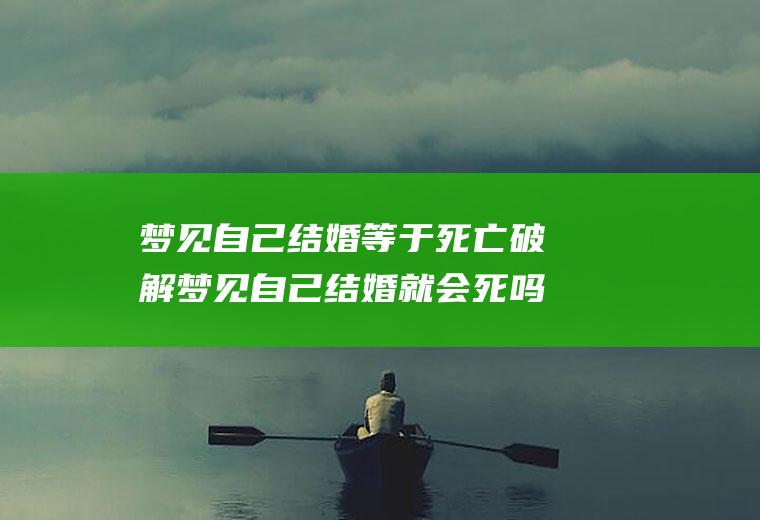 梦见自己结婚等于死亡破解梦见自己结婚就会死吗